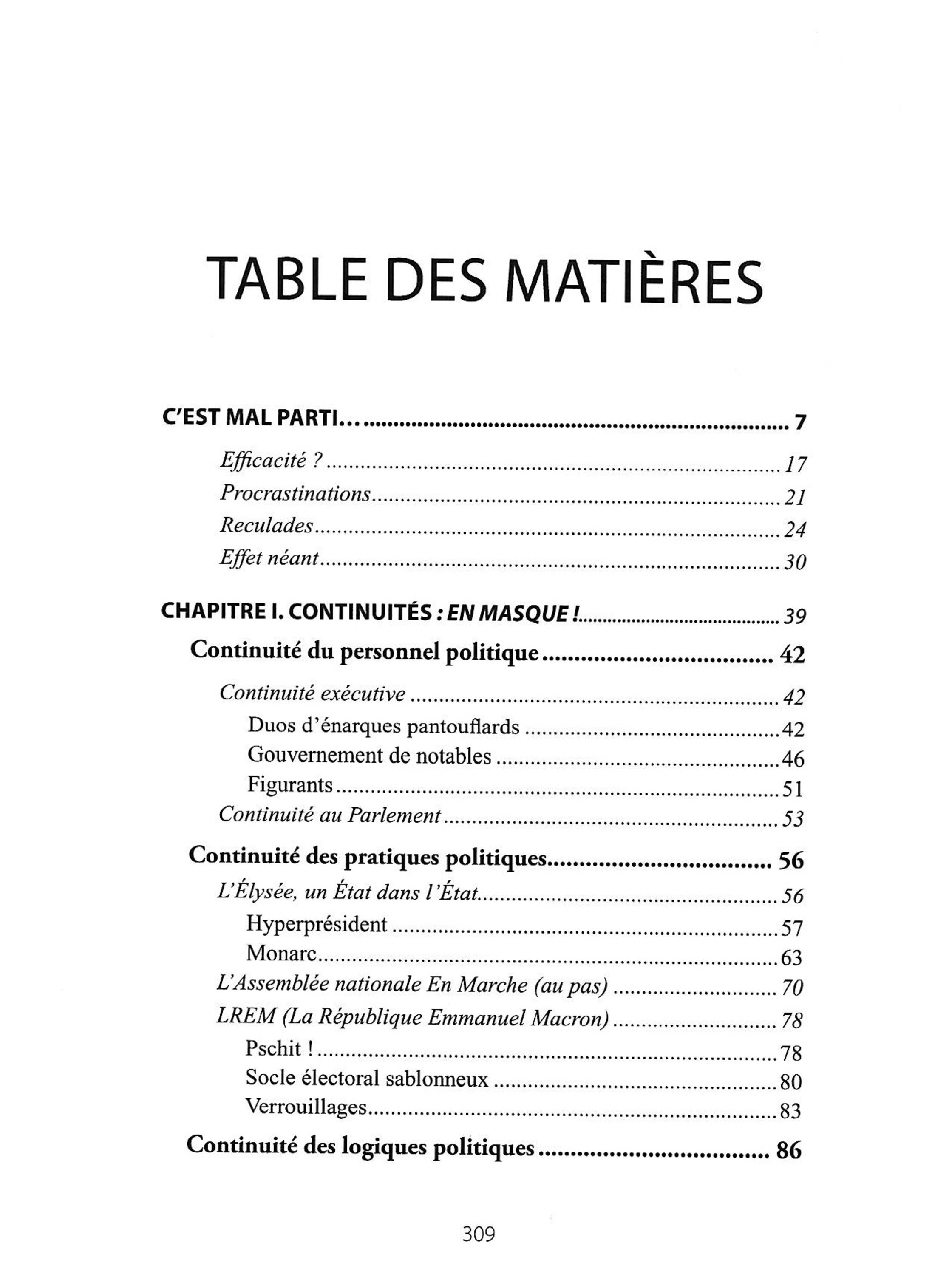 TABLE DES MATIÈRES

C'EST MAL PARTI... 7

Efficacité ? 17

Procrastinations 21

Reculades 24

Effet néant 30

CHAPITRE I. CONTINUITÉS : EN MASQUE ! 39

Continuité du personnel politique 42

Continuité exécutive 42

Duos d'énarques pantouflards 42

Gouvernement de notables 46

Figurants 51

Continuité au Parlement 53

Continuité des pratiques politiques 56

L'Élysée, un État dans l'État 56

Hyperprésident 57

Monarc 63

L'Assemblée nationale En Marche (au pas) 70

LREM (La République Emmanuel Macron) 78

Pschit ! 78

Socle électoral sablonneux 80

Verrouillages 83

Continuité des logiques politiques 86

309